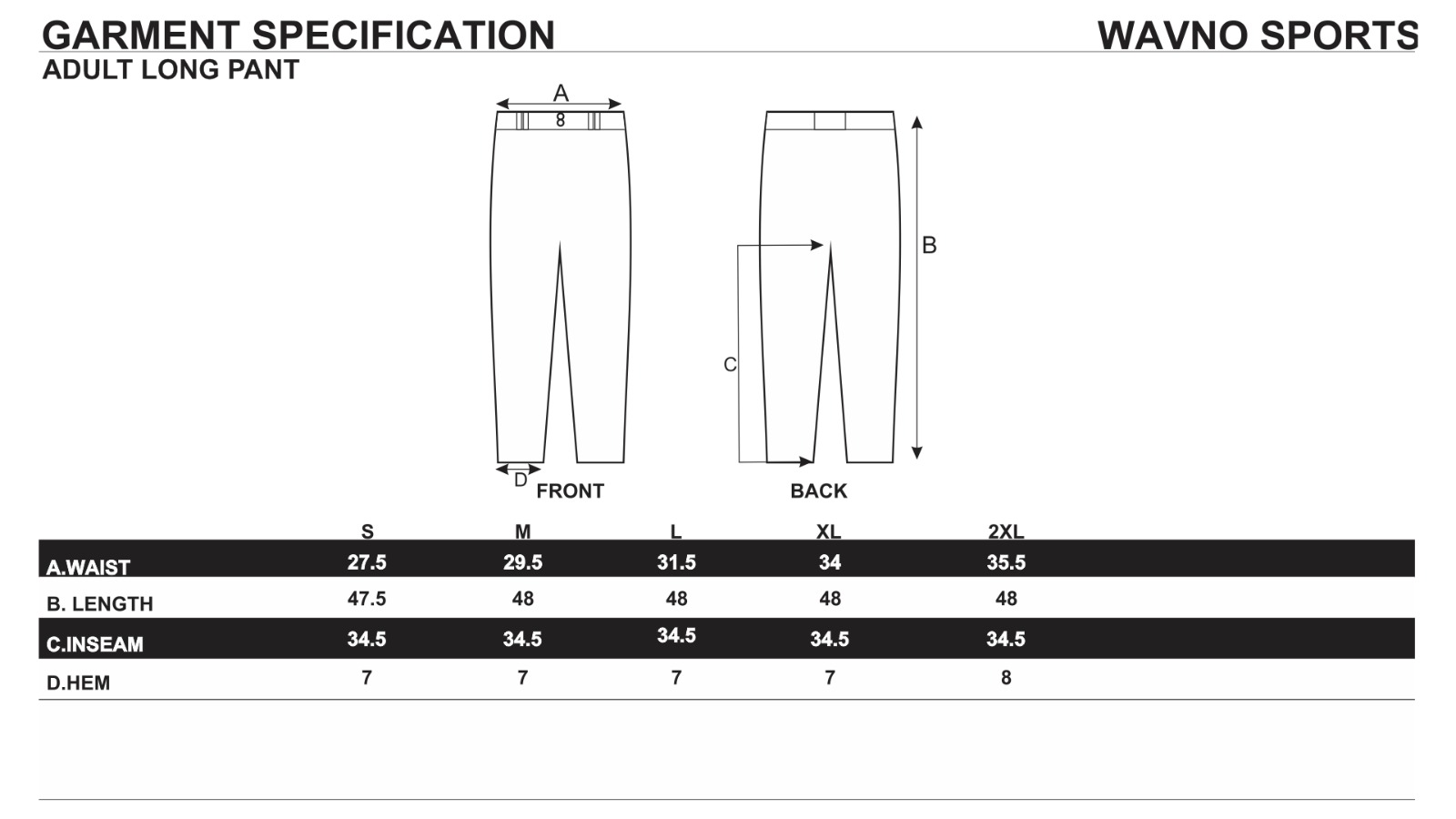 GARMENT SPECIFICATION
WAVNO SPORTS
ADULT LONG PANT

A
8
B
C
D
FRONT
BACK

| | S | M | L | XL | 2XL |
|---|---|---|---|---|---|
| A.WAIST | 27.5 | 29.5 | 31.5 | 34 | 35.5 |
| B. LENGTH | 47.5 | 48 | 48 | 48 | 48 |
| C.INSEAM | 34.5 | 34.5 | 34.5 | 34.5 | 34.5 |
| D.HEM | 7 | 7 | 7 | 7 | 8 |